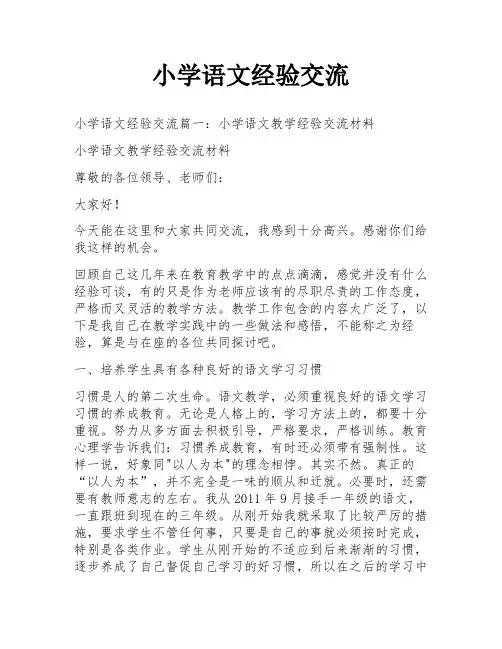 小学语文经验交流

小学语文经验交流篇一：小学语文教学经验交流材料

小学语文教学经验交流材料

尊敬的各位领导、老师们：

大家好！

今天能在这里和大家共同交流，我感到十分高兴。感谢你们给我这样的机会。

回顾自己这几年来在教育教学中的点点滴滴，感觉并没有什么经验可谈，有的只是作为老师应该有的尽职尽责的工作态度，严格而又灵活的教学方法。教学工作包含的内容太广泛了，以下是我自己在教学实践中的一些做法和感悟，不能称之为经验，算是与在座的各位共同探讨吧。

一、培养学生具有各种良好的语文学习习惯

习惯是人的第二次生命。语文教学，必须重视良好的语文学习习惯的养成教育。无论是人格上的，学习方法上的，都要十分重视。努力从多方面去积极引导，严格要求，严格训练。教育心理学告诉我们：习惯养成教育，有时还必须带有强制性。这样一说，好象同"以人为本"的理念相悖。其实不然。真正的“以人为本”，并不完全是一味的顺从和迁就。必要时，还需要有教师意志的左右。我从 2011 年 9 月接手一年级的语文，一直跟班到现在的三年级。从刚开始我就采取了比较严厉的措施，要求学生不管任何事，只要是自己的事就必须按时完成，特别是各类作业。学生从刚开始的不适应到后来渐渐的习惯，逐步养成了自己督促自己学习的好习惯，所以在之后的学习中